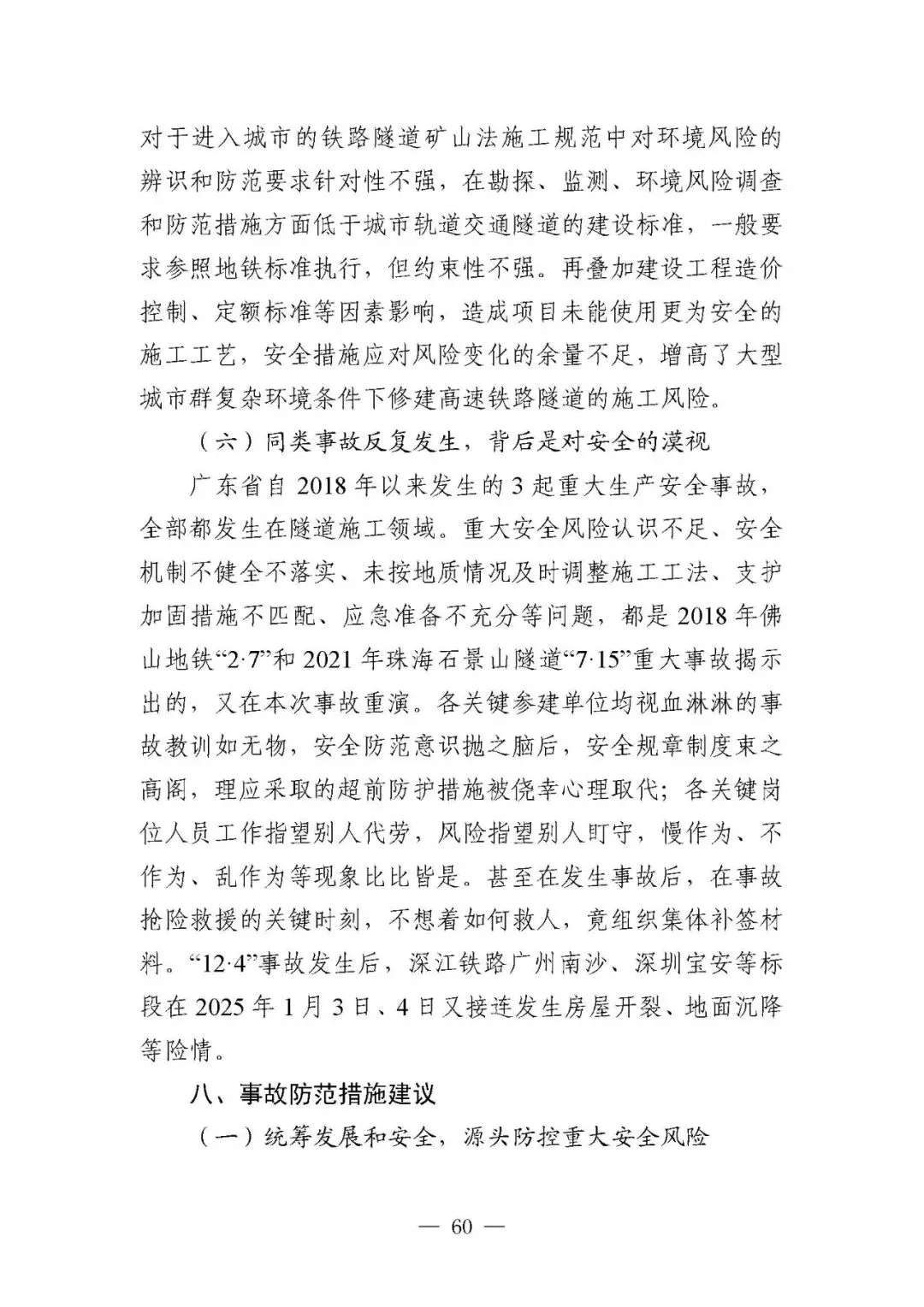 对于进入城市的铁路隧道矿山法施工规范中对环境风险的辨识和防范要求针对性不强，在勘探、监测、环境风险调查和防范措施方面低于城市轨道交通隧道的建设标准，一般要求参照地铁标准执行，但约束性不强。再叠加建设工程造价控制、定额标准等因素影响，造成项目未能使用更为安全的施工工艺，安全措施应对风险变化的余量不足，增高了大型城市群复杂环境条件下修建高速铁路隧道的施工风险。

（六）同类事故反复发生，背后是对安全的漠视

广东省自 2018 年以来发生的 3 起重大生产安全事故，全部都发生在隧道施工领域。重大安全风险认识不足、安全机制不健全不落实、未按地质情况及时调整施工工法、支护加固措施不匹配、应急准备不充分等问题，都是 2018 年佛山地铁“2·7”和 2021 年珠海石景山隧道“7·15”重大事故揭示出的，又在本次事故重演。各关键参建单位均视血淋淋的事故教训如无物，安全防范意识抛之脑后，安全规章制度束之高阁，理应采取的超前防护措施被侥幸心理取代；各关键岗位人员工作指望别人代劳，风险指望别人盯守，慢作为、不作为、乱作为等现象比比皆是。甚至在发生事故后，在事故抢险救援的关键时刻，不想着如何救人，竟组织集体补签材料。“12·4”事故发生后，深江铁路广州南沙、深圳宝安等标段在 2025 年 1 月 3 日、4 日又接连发生房屋开裂、地面沉降等险情。

八、事故防范措施建议

（一）统筹发展和安全，源头防控重大安全风险

— 60 —